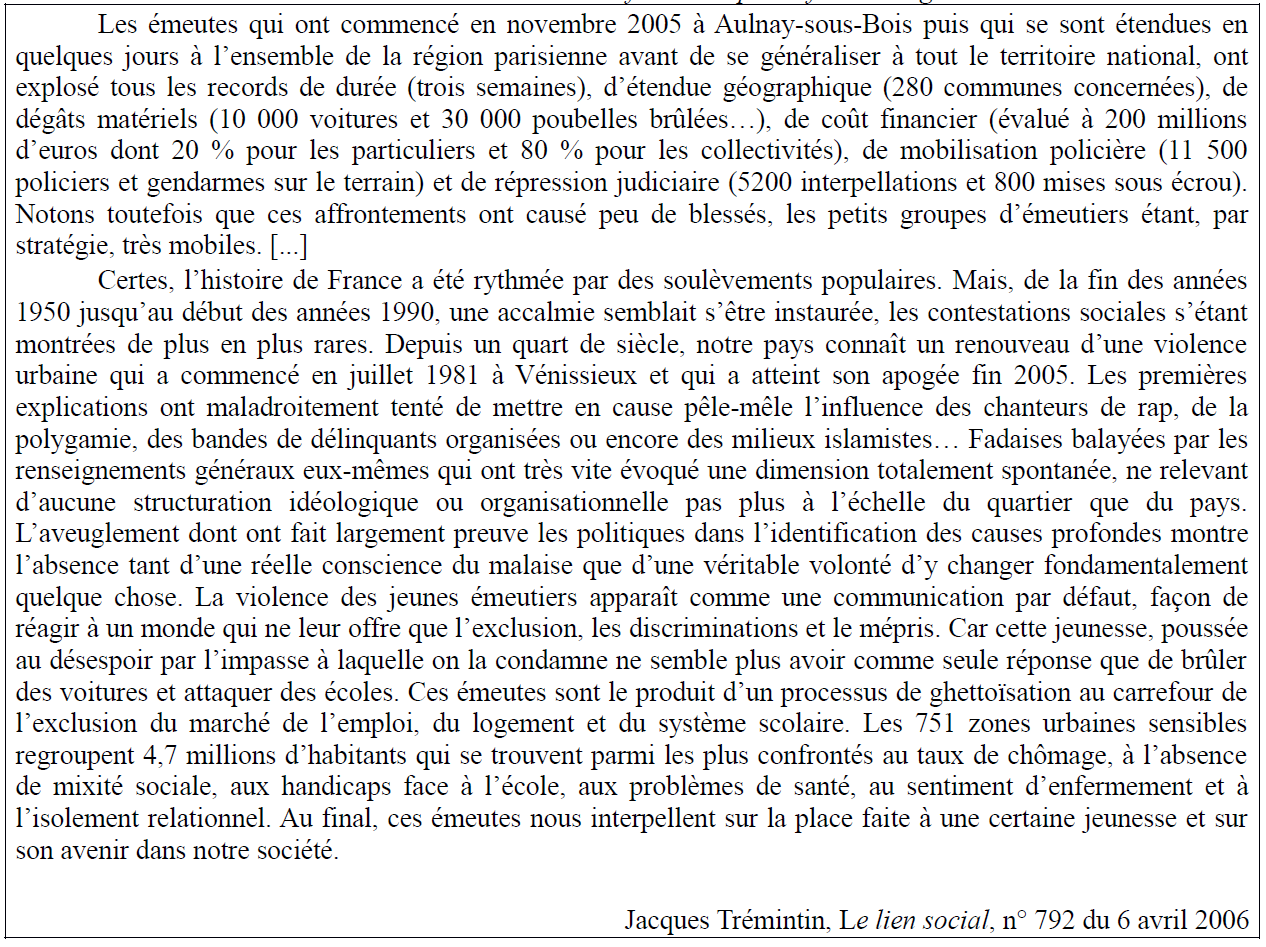 Les émeutes qui ont commencé en novembre 2005 à Aulnay-sous-Bois puis qui se sont étendues en quelques jours à l'ensemble de la région parisienne avant de se généraliser à tout le territoire national, ont explosé tous les records de durée (trois semaines), d'étendue géographique (280 communes concernées), de dégâts matériels (10 000 voitures et 30 000 poubelles brûlées…), de coût financier (évalué à 200 millions d'euros dont 20 % pour les particuliers et 80 % pour les collectivités), de mobilisation policière (11 500 policiers et gendarmes sur le terrain) et de répression judiciaire (5200 interpellations et 800 mises sous écrou). Notons toutefois que ces affrontements ont causé peu de blessés, les petits groupes d'émeutiers étant, par stratégie, très mobiles. [...]

Certes, l'histoire de France a été rythmée par des soulèvements populaires. Mais, de la fin des années 1950 jusqu'au début des années 1990, une accalmie semblait s'être instaurée, les contestations sociales s'étant montrées de plus en plus rares. Depuis un quart de siècle, notre pays connaît un renouveau d'une violence urbaine qui a commencé en juillet 1981 à Vénissieux et qui a atteint son apogée fin 2005. Les premières explications ont maladroitement tenté de mettre en cause pêle-mêle l'influence des chanteurs de rap, de la polygamie, des bandes de délinquants organisées ou encore des milieux islamistes… Fadaises balayées par les renseignements généraux eux-mêmes qui ont très vite évoqué une dimension totalement spontanée, ne relevant d'aucune structuration idéologique ou organisationnelle pas plus à l'échelle du quartier que du pays. L'aveuglement dont ont fait largement preuve les politiques dans l'identification des causes profondes montre l'absence tant d'une réelle conscience du malaise que d'une véritable volonté d'y changer fondamentalement quelque chose. La violence des jeunes émeutiers apparaît comme une communication par défaut, façon de réagir à un monde qui ne leur offre que l'exclusion, les discriminations et le mépris. Car cette jeunesse, poussée au désespoir par l'impasse à laquelle on la condamne ne semble plus avoir comme seule réponse que de brûler des voitures et attaquer des écoles. Ces émeutes sont le produit d'un processus de ghettoïsation au carrefour de l'exclusion du marché de l'emploi, du logement et du système scolaire. Les 751 zones urbaines sensibles regroupent 4,7 millions d'habitants qui se trouvent parmi les plus confrontés au taux de chômage, à l'absence de mixité sociale, aux handicaps face à l'école, aux problèmes de santé, au sentiment d'enfermement et à l'isolement relationnel. Au final, ces émeutes nous interpellent sur la place faite à une certaine jeunesse et sur son avenir dans notre société.

Jacques Trémintin, Le lien social, n° 792 du 6 avril 2006